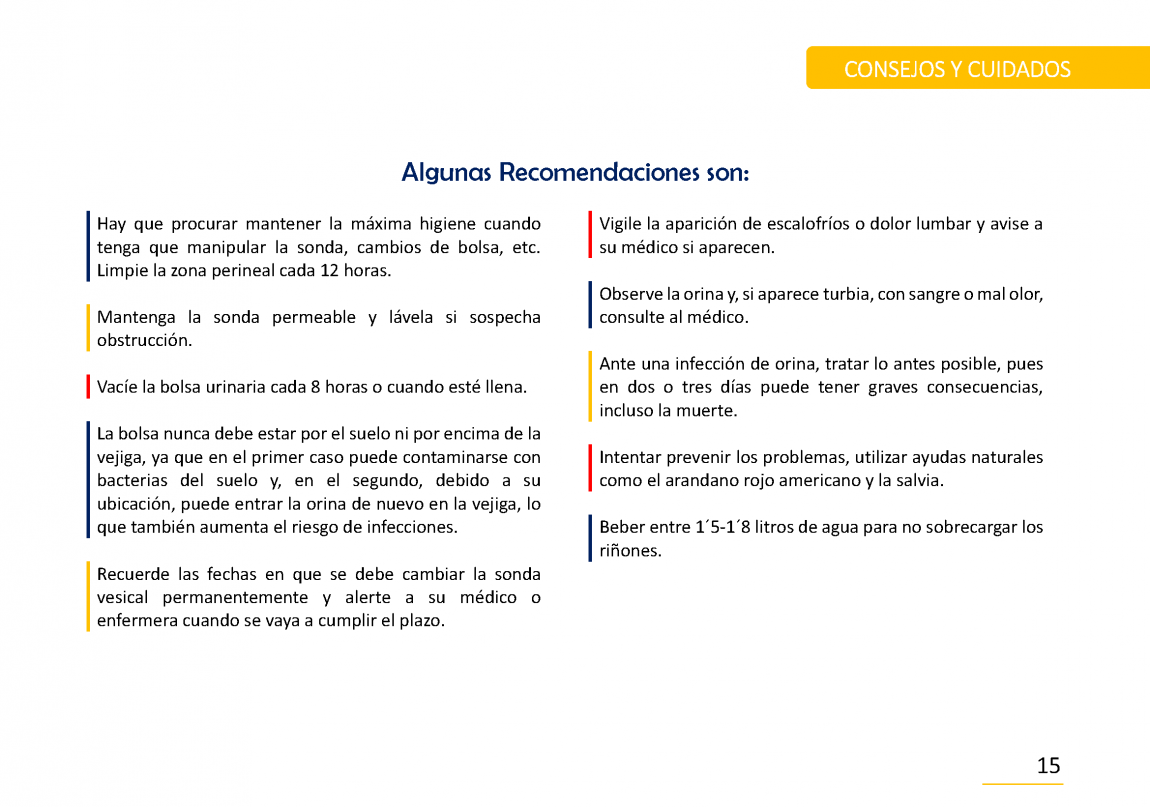 CONSEJOS Y CUIDADOS

Algunas Recomendaciones son:

Hay que procurar mantener la máxima higiene cuando tenga que manipular la sonda, cambios de bolsa, etc. Limpie la zona perineal cada 12 horas.

Mantenga la sonda permeable y lávela si sospecha obstrucción.

Vacíe la bolsa urinaria cada 8 horas o cuando esté llena.

La bolsa nunca debe estar por el suelo ni por encima de la vejiga, ya que en el primer caso puede contaminarse con bacterias del suelo y, en el segundo, debido a su ubicación, puede entrar la orina de nuevo en la vejiga, lo que también aumenta el riesgo de infecciones.

Recuerde las fechas en que se debe cambiar la sonda vesical permanentemente y alerte a su médico o enfermera cuando se vaya a cumplir el plazo.

Vigile la aparición de escalofríos o dolor lumbar y avise a su médico si aparecen.

Observe la orina y, si aparece turbia, con sangre o mal olor, consulte al médico.

Ante una infección de orina, tratar lo antes posible, pues en dos o tres días puede tener graves consecuencias, incluso la muerte.

Intentar prevenir los problemas, utilizar ayudas naturales como el arandano rojo americano y la salvia.

Beber entre 1´5-1´8 litros de agua para no sobrecargar los riñones.

15